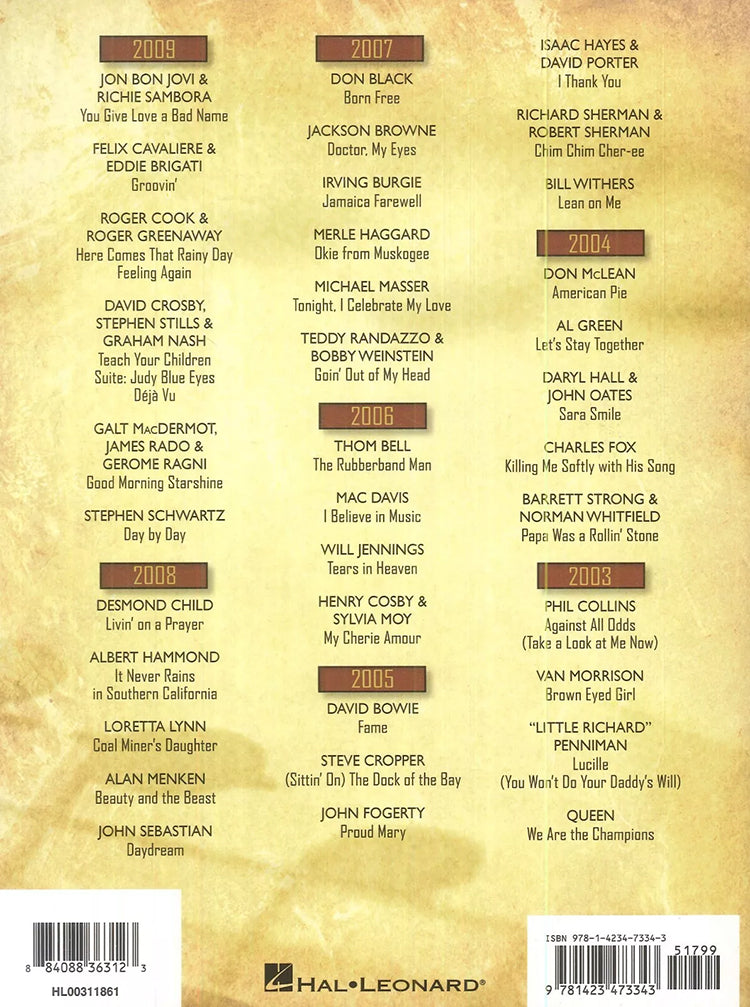 2009

JON BON JOVI & RICHIE SAMBORA
You Give Love a Bad Name

FELIX CAVALIERE & EDDIE BRIGATI
Groovin'

ROGER COOK & ROGER GREENAWAY
Here Comes That Rainy Day Feeling Again

DAVID CROSBY, STEPHEN STILLS & GRAHAM NASH
Teach Your Children
Suite: Judy Blue Eyes
Déjà Vu

GALT MacDERMOT, JAMES RADO & GEROME RAGNI
Good Morning Starshine

STEPHEN SCHWARTZ
Day by Day

2008

DESMOND CHILD
Livin' on a Prayer

ALBERT HAMMOND
It Never Rains in Southern California

LORETTA LYNN
Coal Miner's Daughter

ALAN MENKEN
Beauty and the Beast

JOHN SEBASTIAN
Daydream

2007

DON BLACK
Born Free

JACKSON BROWNE
Doctor, My Eyes

IRVING BURGIE
Jamaica Farewell

MERLE HAGGARD
Okie from Muskogee

MICHAEL MASSER
Tonight, I Celebrate My Love

TEDDY RANDAZZO & BOBBY WEINSTEIN
Goin' Out of My Head

2006

THOM BELL
The Rubberband Man

MAC DAVIS
I Believe in Music

WILL JENNINGS
Tears in Heaven

HENRY COSBY & SYLVIA MOY
My Cherie Amour

2005

DAVID BOWIE
Fame

STEVE CROPPER
(Sittin' On) The Dock of the Bay

JOHN FOGERTY
Proud Mary

ISAAC HAYES & DAVID PORTER
I Thank You

RICHARD SHERMAN & ROBERT SHERMAN
Chim Chim Cher-ee

BILL WITHERS
Lean on Me

2004

DON McLEAN
American Pie

AL GREEN
Let's Stay Together

DARYL HALL & JOHN OATES
Sara Smile

CHARLES FOX
Killing Me Softly with His Song

BARRETT STRONG & NORMAN WHITFIELD
Papa Was a Rollin' Stone

2003

PHIL COLLINS
Against All Odds (Take a Look at Me Now)

VAN MORRISON
Brown Eyed Girl

"LITTLE RICHARD" PENNIMAN
Lucille
(You Won't Do Your Daddy's Will)

QUEEN
We Are the Champions

8 84088 36312 3
HL00311861

HAL•LEONARD®

ISBN 978-1-4234-7334-3
51799
9 781423 473343